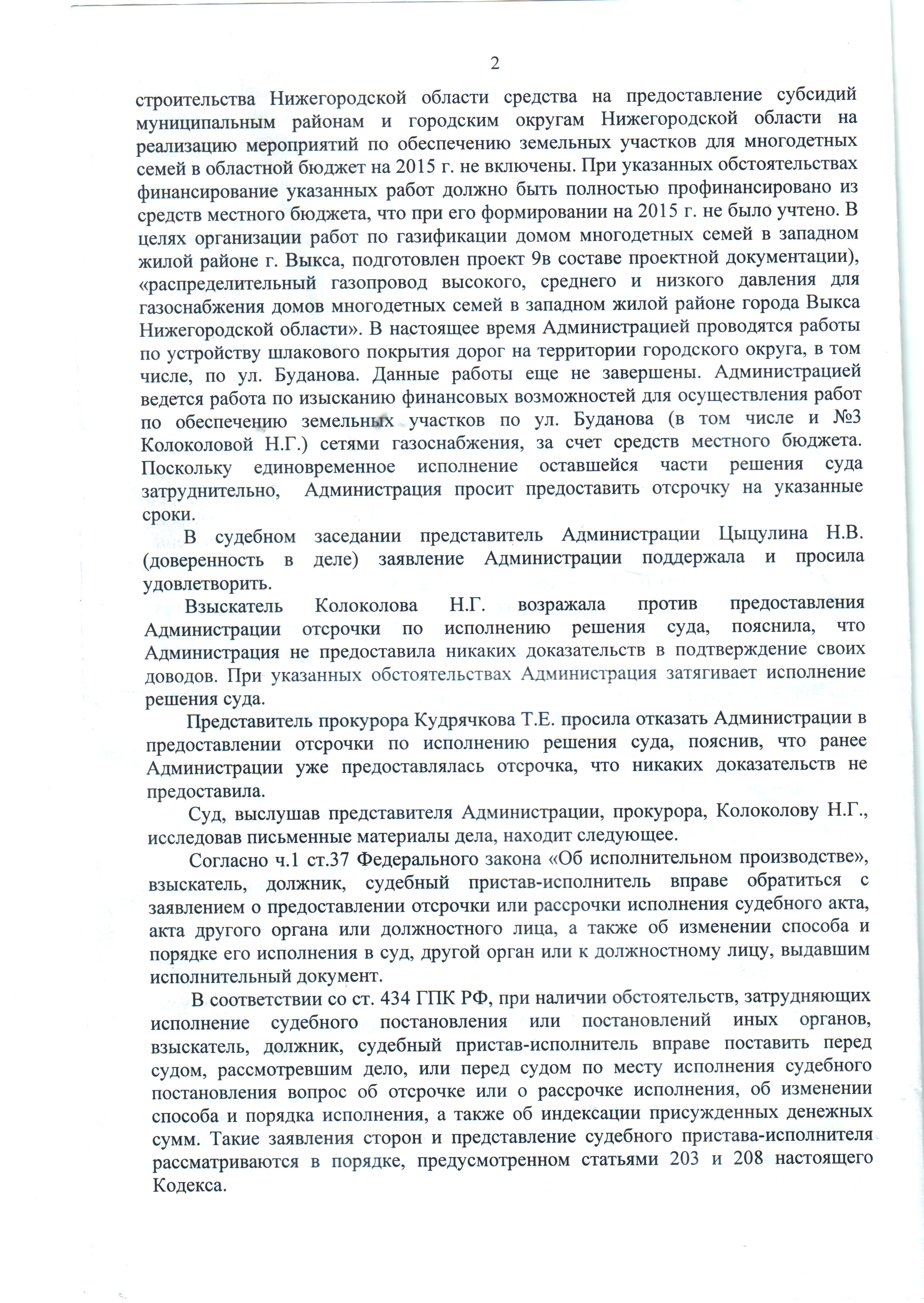 2

строительства Нижегородской области средства на предоставление субсидий муниципальным районам и городским округам Нижегородской области на реализацию мероприятий по обеспечению земельных участков для многодетных семей в областной бюджет на 2015 г. не включены. При указанных обстоятельствах финансирование указанных работ должно быть полностью профинансировано из средств местного бюджета, что при его формировании на 2015 г. не было учтено. В целях организации работ по газификации домом многодетных семей в западном жилой районе г. Выкса, подготовлен проект 9в составе проектной документации), «распределительный газопровод высокого, среднего и низкого давления для газоснабжения домов многодетных семей в западном жилой районе города Выкса Нижегородской области». В настоящее время Администрацией проводятся работы по устройству шлакового покрытия дорог на территории городского округа, в том числе, по ул. Буданова. Данные работы еще не завершены. Администрацией ведется работа по изысканию финансовых возможностей для осуществления работ по обеспечению земельных участков по ул. Буданова (в том числе и №3 Колоколовой Н.Г.) сетями газоснабжения, за счет средств местного бюджета. Поскольку единовременное исполнение оставшейся части решения суда затруднительно, Администрация просит предоставить отсрочку на указанные сроки.

В судебном заседании представитель Администрации Цыцулина Н.В. (доверенность в деле) заявление Администрации поддержала и просила удовлетворить.

Взыскатель Колоколова Н.Г. возражала против предоставления Администрации отсрочки по исполнению решения суда, пояснила, что Администрация не предоставила никаких доказательств в подтверждение своих доводов. При указанных обстоятельствах Администрация затягивает исполнение решения суда.

Представитель прокурора Кудрячкова Т.Е. просила отказать Администрации в предоставлении отсрочки по исполнению решения суда, пояснив, что ранее Администрации уже предоставлялась отсрочка, что никаких доказательств не предоставила.

Суд, выслушав представителя Администрации, прокурора, Колоколову Н.Г., исследовав письменные материалы дела, находит следующее.

Согласно ч.1 ст.37 Федерального закона «Об исполнительном производстве», взыскатель, должник, судебный пристав-исполнитель вправе обратиться с заявлением о предоставлении отсрочки или рассрочки исполнения судебного акта, акта другого органа или должностного лица, а также об изменении способа и порядке его исполнения в суд, другой орган или к должностному лицу, выдавшим исполнительный документ.

В соответствии со ст. 434 ГПК РФ, при наличии обстоятельств, затрудняющих исполнение судебного постановления или постановлений иных органов, взыскатель, должник, судебный пристав-исполнитель вправе поставить перед судом, рассмотревшим дело, или перед судом по месту исполнения судебного постановления вопрос об отсрочке или о рассрочке исполнения, об изменении способа и порядка исполнения, а также об индексации присужденных денежных сумм. Такие заявления сторон и представление судебного пристава-исполнителя рассматриваются в порядке, предусмотренном статьями 203 и 208 настоящего Кодекса.